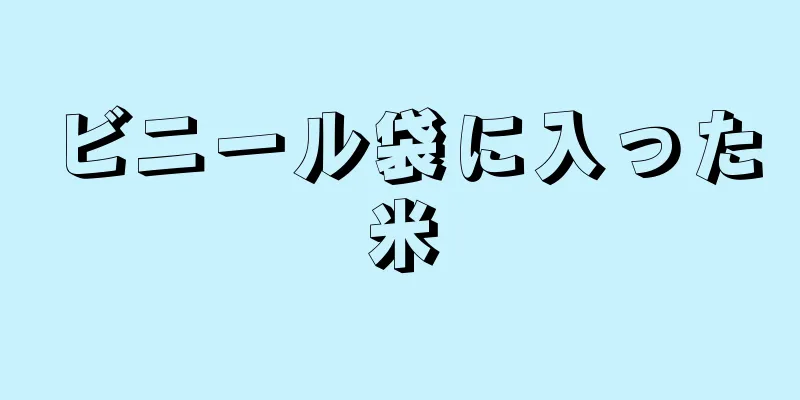 ビニール袋に入った米